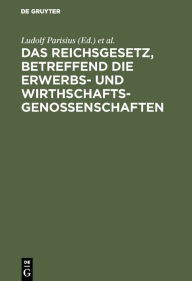 DE GRUYTER

Ludolf Parisius (Ed.) et al.

DAS REICHSGESETZ, BETREFFEND DIE ERWERBS- UND WIRTHSCHAFTS-GENOSSENSCHAFTEN

DE
G